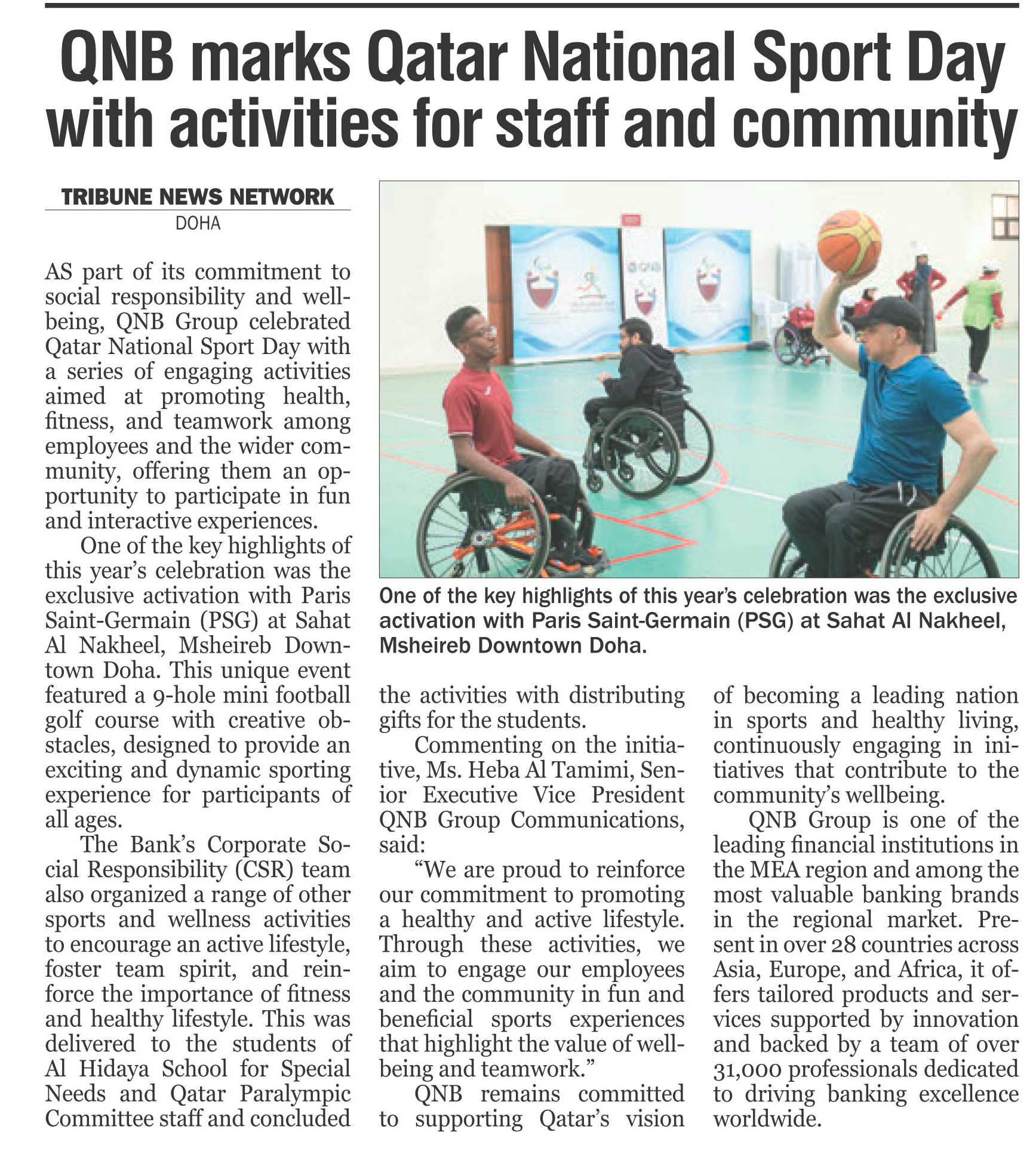 QNB marks Qatar National Sport Day with activities for staff and community

TRIBUNE NEWS NETWORK
DOHA

AS part of its commitment to social responsibility and wellbeing, QNB Group celebrated Qatar National Sport Day with a series of engaging activities aimed at promoting health, fitness, and teamwork among employees and the wider community, offering them an opportunity to participate in fun and interactive experiences.

One of the key highlights of this year's celebration was the exclusive activation with Paris Saint-Germain (PSG) at Sahat Al Nakheel, Msheireb Downtown Doha. This unique event featured a 9-hole mini football golf course with creative obstacles, designed to provide an exciting and dynamic sporting experience for participants of all ages.

The Bank's Corporate Social Responsibility (CSR) team also organized a range of other sports and wellness activities to encourage an active lifestyle, foster team spirit, and reinforce the importance of fitness and healthy lifestyle. This was delivered to the students of Al Hidaya School for Special Needs and Qatar Paralympic Committee staff and concluded the activities with distributing gifts for the students.

Commenting on the initiative, Ms. Heba Al Tamimi, Senior Executive Vice President QNB Group Communications, said:

"We are proud to reinforce our commitment to promoting a healthy and active lifestyle. Through these activities, we aim to engage our employees and the community in fun and beneficial sports experiences that highlight the value of wellbeing and teamwork."

QNB remains committed to supporting Qatar's vision of becoming a leading nation in sports and healthy living, continuously engaging in initiatives that contribute to the community's wellbeing.

QNB Group is one of the leading financial institutions in the MEA region and among the most valuable banking brands in the regional market. Present in over 28 countries across Asia, Europe, and Africa, it offers tailored products and services supported by innovation and backed by a team of over 31,000 professionals dedicated to driving banking excellence worldwide.

One of the key highlights of this year's celebration was the exclusive activation with Paris Saint-Germain (PSG) at Sahat Al Nakheel, Msheireb Downtown Doha.